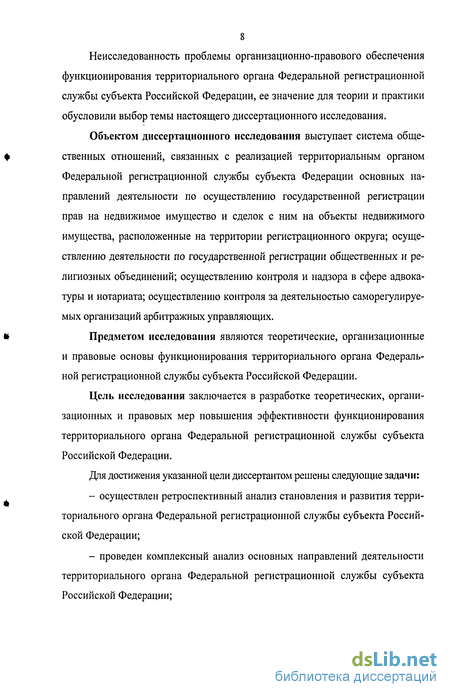 8

Неисследованность проблемы организационно-правового обеспечения функционирования территориального органа Федеральной регистрационной службы субъекта Российской Федерации, ее значение для теории и практики обусловили выбор темы настоящего диссертационного исследования.

Объектом диссертационного исследования выступает система общественных отношений, связанных с реализацией территориальным органом Федеральной регистрационной службы субъекта Федерации основных направлений деятельности по осуществлению государственной регистрации прав на недвижимое имущество и сделок с ним на объекты недвижимого имущества, расположенные на территории регистрационного округа; осуществлению деятельности по государственной регистрации общественных и религиозных объединений; осуществлению контроля и надзора в сфере адвокатуры и нотариата; осуществлению контроля за деятельностью саморегулируемых организаций арбитражных управляющих.

Предметом исследования являются теоретические, организационные и правовые основы функционирования территориального органа Федеральной регистрационной службы субъекта Российской Федерации.

Цель исследования заключается в разработке теоретических, организационных и правовых мер повышения эффективности функционирования территориального органа Федеральной регистрационной службы субъекта Российской Федерации.

Для достижения указанной цели диссертантом решены следующие задачи:

– осуществлен ретроспективный анализ становления и развития территориального органа Федеральной регистрационной службы субъекта Российской Федерации;

– проведен комплексный анализ основных направлений деятельности территориального органа Федеральной регистрационной службы субъекта Российской Федерации;

dsLib.net
библиотека диссертаций